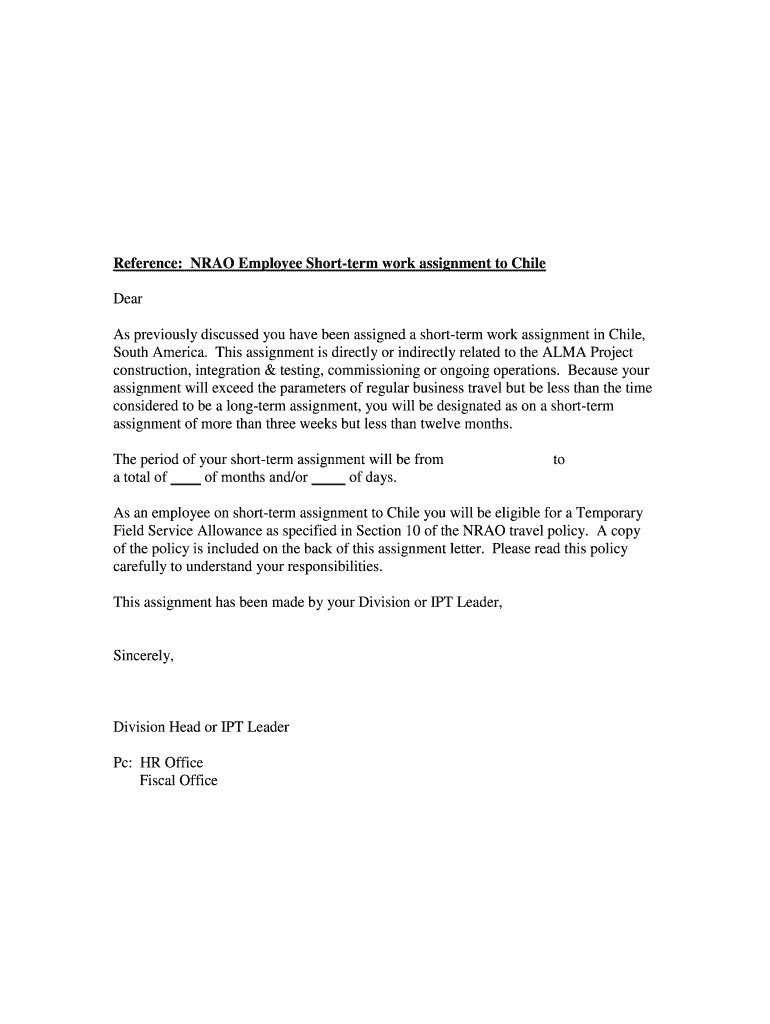 Reference: NRAO Employee Short-term work assignment to Chile

Dear

As previously discussed you have been assigned a short-term work assignment in Chile, South America. This assignment is directly or indirectly related to the ALMA Project construction, integration & testing, commissioning or ongoing operations. Because your assignment will exceed the parameters of regular business travel but be less than the time considered to be a long-term assignment, you will be designated as on a short-term assignment of more than three weeks but less than twelve months.

The period of your short-term assignment will be from to a total of ____ of months and/or ____ of days.

As an employee on short-term assignment to Chile you will be eligible for a Temporary Field Service Allowance as specified in Section 10 of the NRAO travel policy. A copy of the policy is included on the back of this assignment letter. Please read this policy carefully to understand your responsibilities.

This assignment has been made by your Division or IPT Leader,

Sincerely,

Division Head or IPT Leader

Pc: HR Office
Fiscal Office